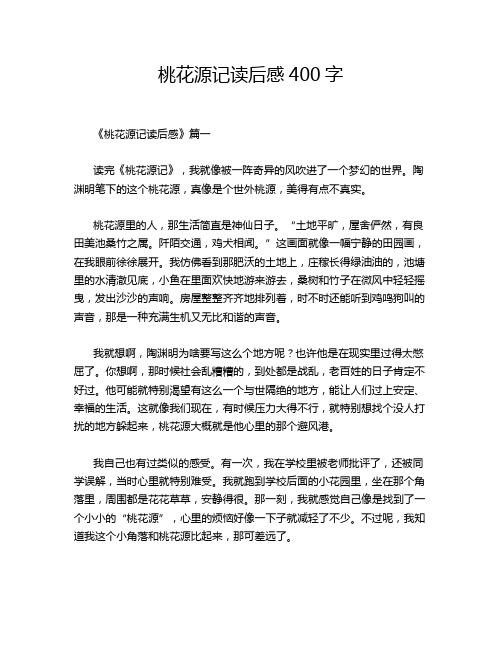 桃花源记读后感 400 字

《桃花源记读后感》篇一

读完《桃花源记》，我就像被一阵奇异的风吹进了一个梦幻的世界。陶渊明笔下的这个桃花源，真像是个世外桃源，美得有点不真实。

桃花源里的人，那生活简直是神仙日子。“土地平旷，屋舍俨然，有良田美池桑竹之属。阡陌交通，鸡犬相闻。”这画面就像一幅宁静的田园画，在我眼前徐徐展开。我仿佛看到那肥沃的土地上，庄稼长得绿油油的，池塘里的水清澈见底，小鱼在里面欢快地游来游去，桑树和竹子在微风中轻轻摇曳，发出沙沙的声响。房屋整整齐齐地排列着，时不时还能听到鸡鸣狗叫的声音，那是一种充满生机又无比和谐的声音。

我就想啊，陶渊明为啥要写这么个地方呢？也许他是在现实里过得太憋屈了。你想啊，那时候社会乱糟糟的，到处都是战乱，老百姓的日子肯定不好过。他可能就特别渴望有这么一个与世隔绝的地方，能让人们过上安定、幸福的生活。这就像我们现在，有时候压力大得不行，就特别想找个没人打扰的地方躲起来，桃花源大概就是他心里的那个避风港。

我自己也有过类似的感受。有一次，我在学校里被老师批评了，还被同学误解，当时心里就特别难受。我就跑到学校后面的小花园里，坐在那个角落里，周围都是花花草草，安静得很。那一刻，我就感觉自己像是找到了一个小小的“桃花源”，心里的烦恼好像一下子就减轻了不少。不过呢，我知道我这个小角落和桃花源比起来，那可差远了。